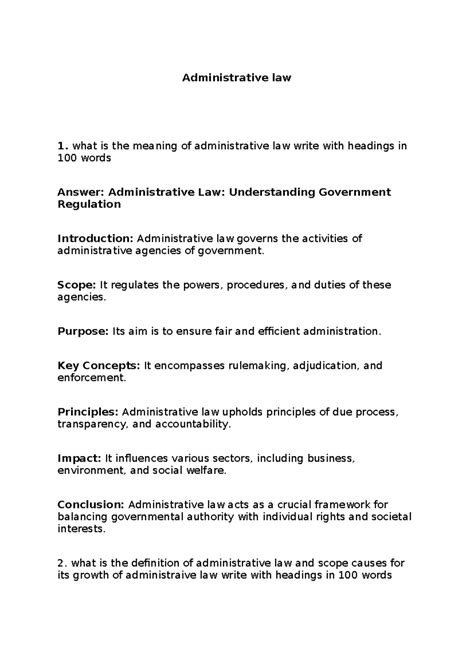 Administrative law

1. what is the meaning of administrative law write with headings in 100 words

Answer: Administrative Law: Understanding Government Regulation

Introduction: Administrative law governs the activities of administrative agencies of government.

Scope: It regulates the powers, procedures, and duties of these agencies.

Purpose: Its aim is to ensure fair and efficient administration.

Key Concepts: It encompasses rulemaking, adjudication, and enforcement.

Principles: Administrative law upholds principles of due process, transparency, and accountability.

Impact: It influences various sectors, including business, environment, and social welfare.

Conclusion: Administrative law acts as a crucial framework for balancing governmental authority with individual rights and societal interests.

2. what is the definition of administrative law and scope causes for its growth of administraive law write with headings in 100 words